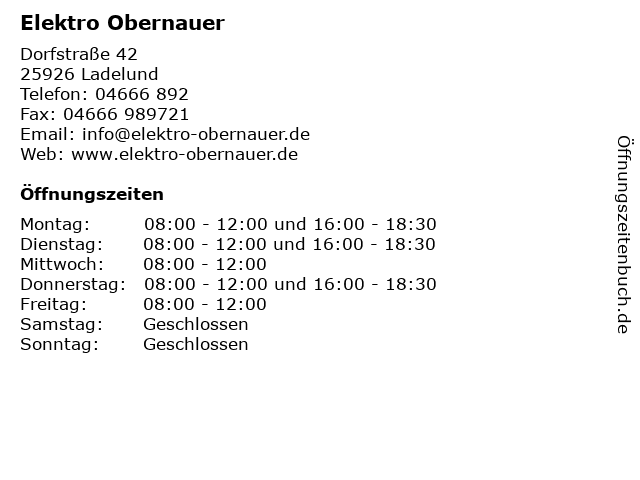 Elektro Obernauer

Dorfstraße 42
25926 Ladelund
Telefon: 04666 892
Fax: 04666 989721
Email: info@elektro-obernauer.de
Web: www.elektro-obernauer.de

Öffnungszeiten

Montag: 08:00 - 12:00 und 16:00 - 18:30
Dienstag: 08:00 - 12:00 und 16:00 - 18:30
Mittwoch: 08:00 - 12:00
Donnerstag: 08:00 - 12:00 und 16:00 - 18:30
Freitag: 08:00 - 12:00
Samstag: Geschlossen
Sonntag: Geschlossen

Öffnungszeitenbuch.de